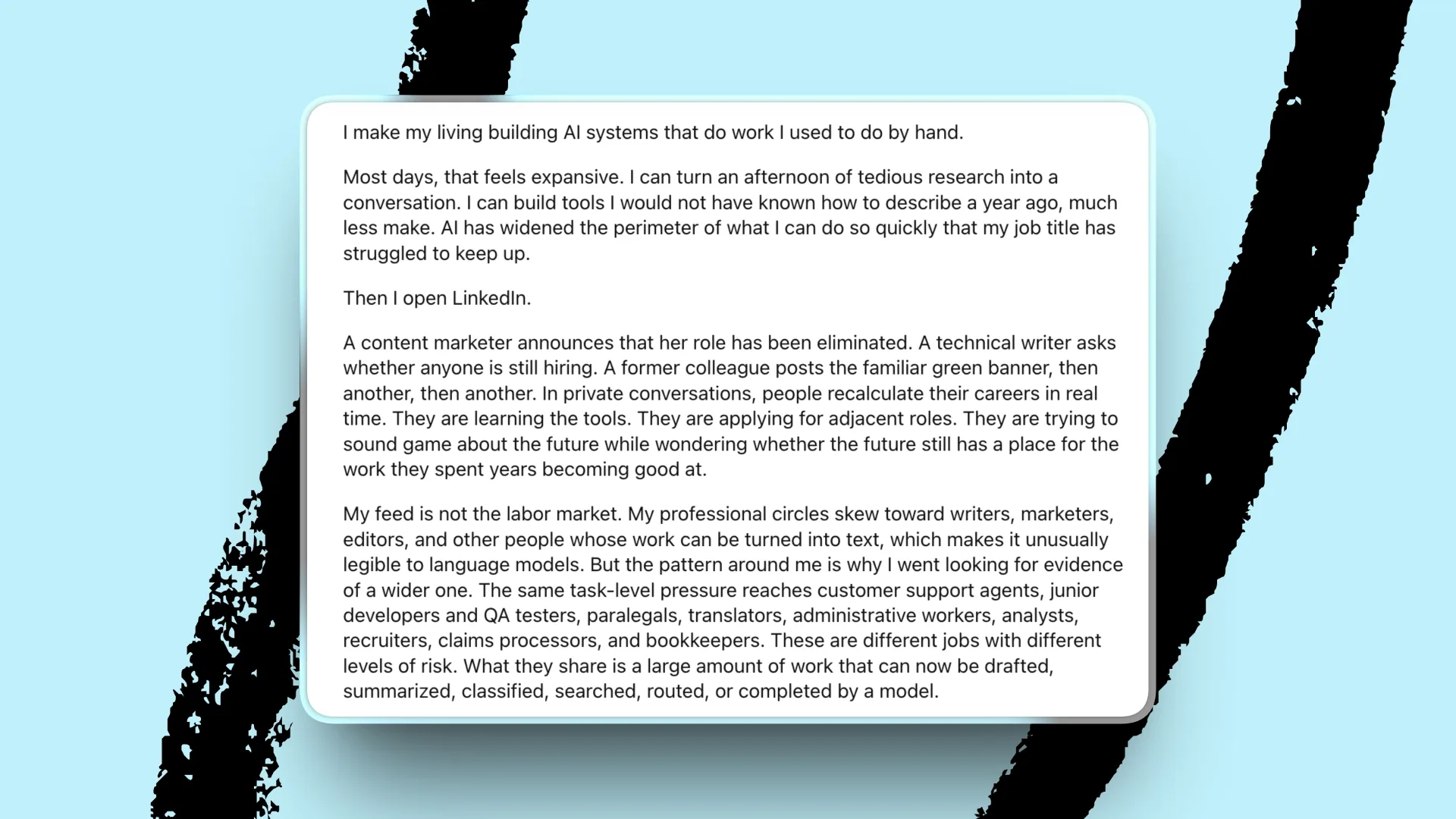 I make my living building AI systems that do work I used to do by hand.

Most days, that feels expansive. I can turn an afternoon of tedious research into a conversation. I can build tools I would not have known how to describe a year ago, much less make. AI has widened the perimeter of what I can do so quickly that my job title has struggled to keep up.

Then I open LinkedIn.

A content marketer announces that her role has been eliminated. A technical writer asks whether anyone is still hiring. A former colleague posts the familiar green banner, then another, then another. In private conversations, people recalculate their careers in real time. They are learning the tools. They are applying for adjacent roles. They are trying to sound game about the future while wondering whether the future still has a place for the work they spent years becoming good at.

My feed is not the labor market. My professional circles skew toward writers, marketers, editors, and other people whose work can be turned into text, which makes it unusually legible to language models. But the pattern around me is why I went looking for evidence of a wider one. The same task-level pressure reaches customer support agents, junior developers and QA testers, paralegals, translators, administrative workers, analysts, recruiters, claims processors, and bookkeepers. These are different jobs with different levels of risk. What they share is a large amount of work that can now be drafted, summarized, classified, searched, routed, or completed by a model.